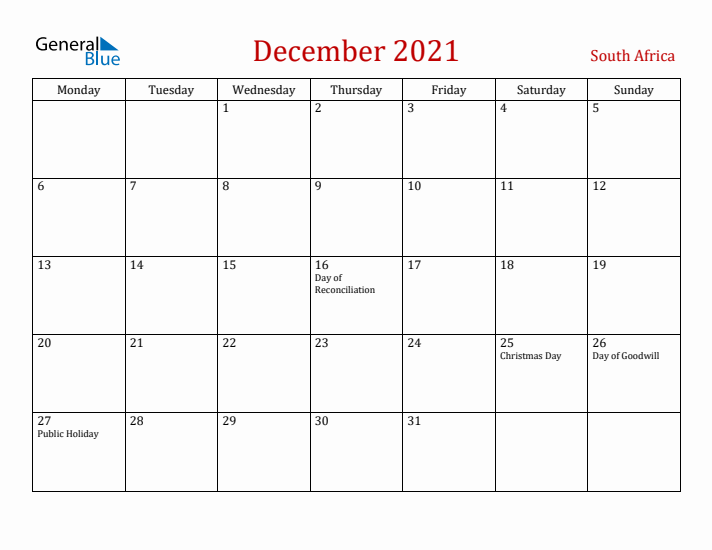 General Blue

December 2021

South Africa

| Monday | Tuesday | Wednesday | Thursday | Friday | Saturday | Sunday |
|---|---|---|---|---|---|---|
| | | 1 | 2 | 3 | 4 | 5 |
| 6 | 7 | 8 | 9 | 10 | 11 | 12 |
| 13 | 14 | 15 | 16 Day of Reconciliation | 17 | 18 | 19 |
| 20 | 21 | 22 | 23 | 24 | 25 Christmas Day | 26 Day of Goodwill |
| 27 Public Holiday | 28 | 29 | 30 | 31 | | |